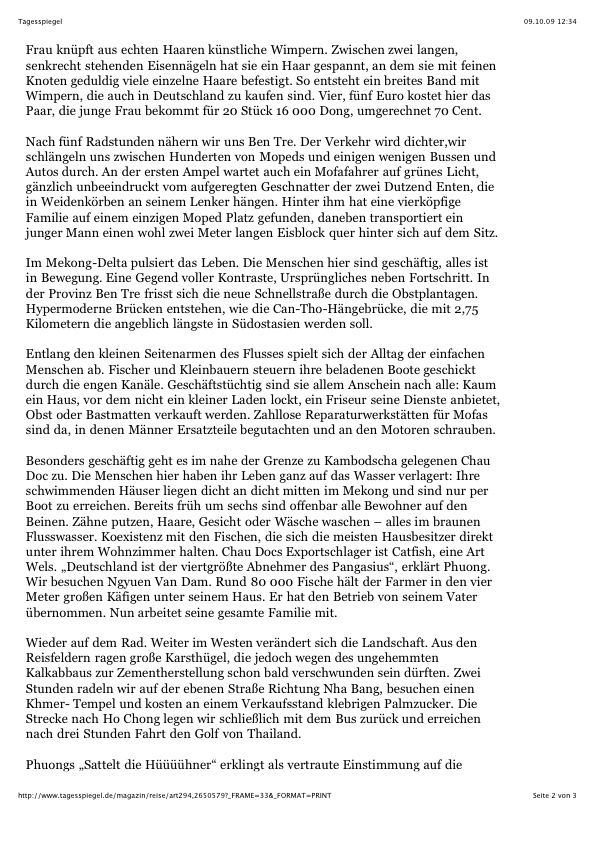 Tagesspiegel

09.10.09 12:34

Frau knüpft aus echten Haaren künstliche Wimpern. Zwischen zwei langen, senkrecht stehenden Eisennägeln hat sie ein Haar gespannt, an dem sie mit feinen Knoten geduldig viele einzelne Haare befestigt. So entsteht ein breites Band mit Wimpern, die auch in Deutschland zu kaufen sind. Vier, fünf Euro kostet hier das Paar, die junge Frau bekommt für 20 Stück 16 000 Dong, umgerechnet 70 Cent.

Nach fünf Radstunden nähern wir uns Ben Tre. Der Verkehr wird dichter,wir schlängeln uns zwischen Hunderten von Mopeds und einigen wenigen Bussen und Autos durch. An der ersten Ampel wartet auch ein Mofafahrer auf grünes Licht, gänzlich unbeeindruckt vom aufgeregten Geschnatter der zwei Dutzend Enten, die in Weidenkörben an seinem Lenker hängen. Hinter ihm hat eine vierköpfige Familie auf einem einzigen Moped Platz gefunden, daneben transportiert ein junger Mann einen wohl zwei Meter langen Eisblock quer hinter sich auf dem Sitz.

Im Mekong-Delta pulsiert das Leben. Die Menschen hier sind geschäftig, alles ist in Bewegung. Eine Gegend voller Kontraste, Ursprüngliches neben Fortschritt. In der Provinz Ben Tre frisst sich die neue Schnellstraße durch die Obstplantagen. Hypermoderne Brücken entstehen, wie die Can-Tho-Hängebrücke, die mit 2,75 Kilometern die angeblich längste in Südostasien werden soll.

Entlang den kleinen Seitenarmen des Flusses spielt sich der Alltag der einfachen Menschen ab. Fischer und Kleinbauern steuern ihre beladenen Boote geschickt durch die engen Kanäle. Geschäftstüchtig sind sie allem Anschein nach alle: Kaum ein Haus, vor dem nicht ein kleiner Laden lockt, ein Friseur seine Dienste anbietet, Obst oder Bastmatten verkauft werden. Zahllose Reparaturwerkstätten für Mofas sind da, in denen Männer Ersatzteile begutachten und an den Motoren schrauben.

Besonders geschäftig geht es im nahe der Grenze zu Kambodscha gelegenen Chau Doc zu. Die Menschen hier haben ihr Leben ganz auf das Wasser verlagert: Ihre schwimmenden Häuser liegen dicht an dicht mitten im Mekong und sind nur per Boot zu erreichen. Bereits früh um sechs sind offenbar alle Bewohner auf den Beinen. Zähne putzen, Haare, Gesicht oder Wäsche waschen – alles im braunen Flusswasser. Koexistenz mit den Fischen, die sich die meisten Hausbesitzer direkt unter ihrem Wohnzimmer halten. Chau Docs Exportschlager ist Catfish, eine Art Wels. „Deutschland ist der viertgrößte Abnehmer des Pangasius“, erklärt Phuong. Wir besuchen Ngyuen Van Dam. Rund 80 000 Fische hält der Farmer in den vier Meter großen Käfigen unter seinem Haus. Er hat den Betrieb von seinem Vater übernommen. Nun arbeitet seine gesamte Familie mit.

Wieder auf dem Rad. Weiter im Westen verändert sich die Landschaft. Aus den Reisfeldern ragen große Karsthügel, die jedoch wegen des ungehemmten Kalkabbaus zur Zementherstellung schon bald verschwunden sein dürften. Zwei Stunden radeln wir auf der ebenen Straße Richtung Nha Bang, besuchen einen Khmer- Tempel und kosten an einem Verkaufsstand klebrigen Palmzucker. Die Strecke nach Ho Chong legen wir schließlich mit dem Bus zurück und erreichen nach drei Stunden Fahrt den Golf von Thailand.

Phuongs „Sattelt die Hüüüühner“ erklingt als vertraute Einstimmung auf die

http://www.tagesspiegel.de/magazin/reise/art294,2650579?_FRAME=33&_FORMAT=PRINT

Seite 2 von 3